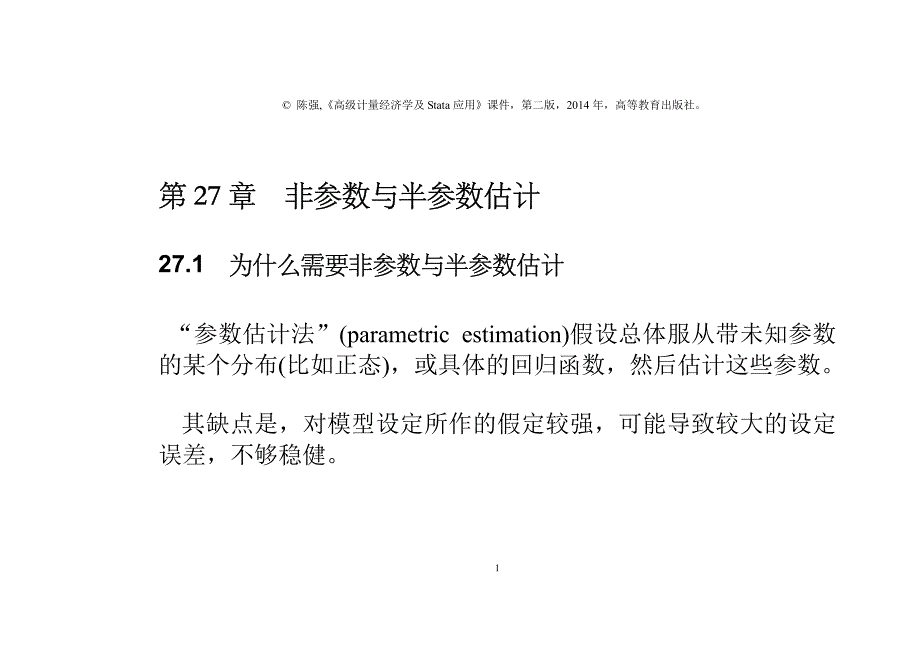 © 陈强,《高级计量经济学及 Stata 应用》课件，第二版，2014 年，高等教育出版社。

第 27 章　非参数与半参数估计

27.1　为什么需要非参数与半参数估计

“参数估计法”(parametric estimation)假设总体服从带未知参数的某个分布(比如正态)，或具体的回归函数，然后估计这些参数。

其缺点是，对模型设定所作的假定较强，可能导致较大的设定误差，不够稳健。

1